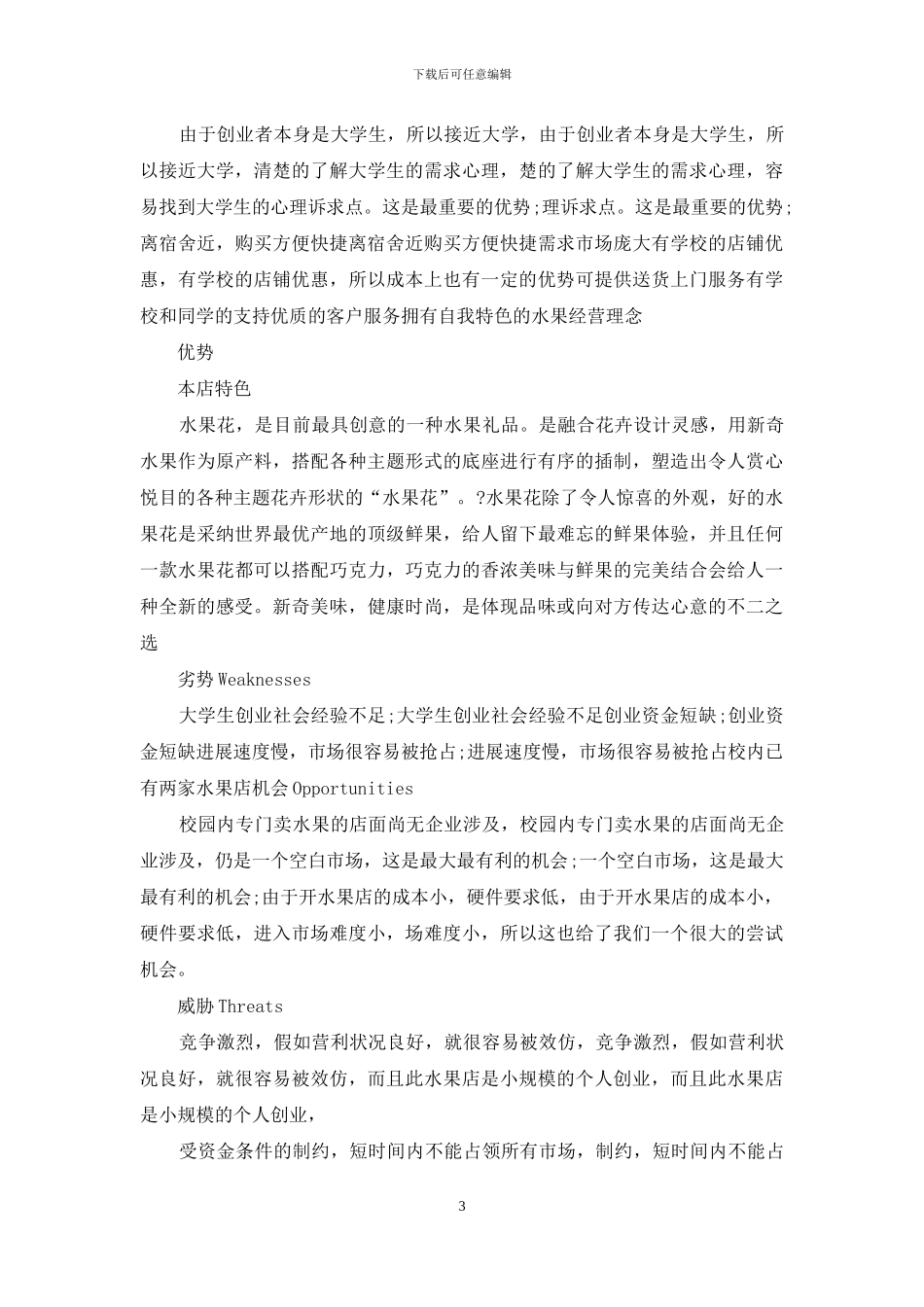 下载后可任意编辑

由于创业者本身是大学生，所以接近大学，由于创业者本身是大学生，所以接近大学，清楚的了解大学生的需求心理，楚的了解大学生的需求心理，容易找到大学生的心理诉求点。这是最重要的优势;理诉求点。这是最重要的优势;离宿舍近，购买方便快捷离宿舍近购买方便快捷需求市场庞大有学校的店铺优惠，有学校的店铺优惠，所以成本上也有一定的优势可提供送货上门服务有学校和同学的支持优质的客户服务拥有自我特色的水果经营理念

优势

本店特色

水果花，是目前最具创意的一种水果礼品。是融合花卉设计灵感，用新奇水果作为原产料，搭配各种主题形式的底座进行有序的插制，塑造出令人赏心悦目的各种主题花卉形状的“水果花”。?水果花除了令人惊喜的外观，好的水果花是采纳世界最优产地的顶级鲜果，给人留下最难忘的鲜果体验，并且任何一款水果花都可以搭配巧克力，巧克力的香浓美味与鲜果的完美结合会给人一种全新的感受。新奇美味，健康时尚，是体现品味或向对方传达心意的不二之选

劣势 Weaknesses

大学生创业社会经验不足;大学生创业社会经验不足创业资金短缺;创业资金短缺进展速度慢，市场很容易被抢占;进展速度慢，市场很容易被抢占校内已有两家水果店机会 Opportunities

校园内专门卖水果的店面尚无企业涉及，校园内专门卖水果的店面尚无企业涉及，仍是一个空白市场，这是最大最有利的机会;一个空白市场，这是最大最有利的机会;由于开水果店的成本小，硬件要求低，由于开水果店的成本小，硬件要求低，进入市场难度小，场难度小，所以这也给了我们一个很大的尝试机会。

威胁 Threats

竞争激烈，假如营利状况良好，就很容易被效仿，竞争激烈，假如营利状况良好，就很容易被效仿，而且此水果店是小规模的个人创业，而且此水果店是小规模的个人创业，

受资金条件的制约，短时间内不能占领所有市场，制约，短时间内不能占

3